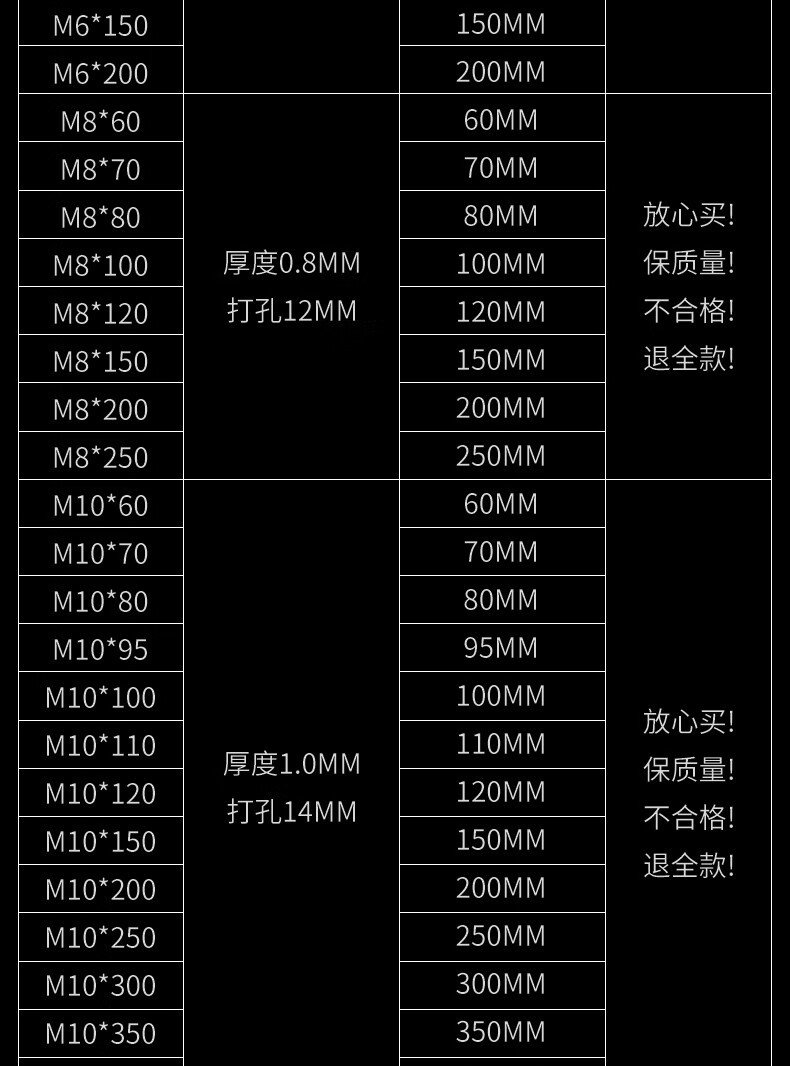 | M6*150 | | 150MM | |
|---|---|---|---|
| M6*200 | | 200MM | |
| M8*60 | 厚度0.8MM 打孔12MM | 60MM | 放心买! 保质量! 不合格! 退全款! |
| M8*70 | | 70MM | |
| M8*80 | | 80MM | |
| M8*100 | | 100MM | |
| M8*120 | | 120MM | |
| M8*150 | | 150MM | |
| M8*200 | | 200MM | |
| M8*250 | | 250MM | |
| M10*60 | 厚度1.0MM 打孔14MM | 60MM | 放心买! 保质量! 不合格! 退全款! |
| M10*70 | | 70MM | |
| M10*80 | | 80MM | |
| M10*95 | | 95MM | |
| M10*100 | | 100MM | |
| M10*110 | | 110MM | |
| M10*120 | | 120MM | |
| M10*150 | | 150MM | |
| M10*200 | | 200MM | |
| M10*250 | | 250MM | |
| M10*300 | | 300MM | |
| M10*350 | | 350MM | |